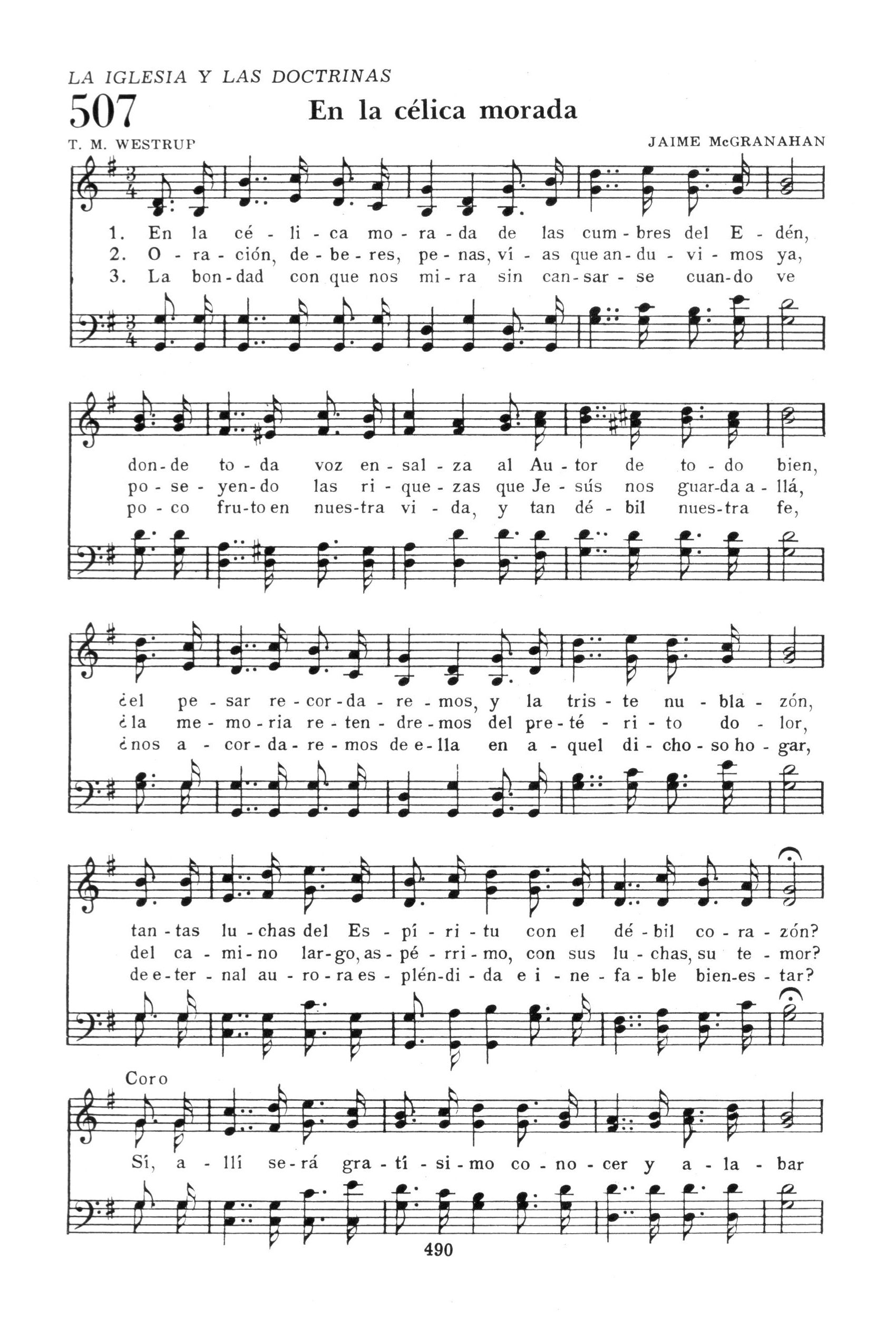 LA IGLESIA Y LAS DOCTRINAS

507 En la célica morada

T. M. WESTRUP

JAIME McGRANAHAN

1. En la cé - li - ca mo - ra - da de las cum - bres del E - dén,
2. O - ra - ción, de - be - res, pe - nas, ví - as que an - du - vi - mos ya,
3. La bon - dad con que nos mi - ra sin can - sar - se cuan - do ve

don - de to - da voz en - sal - za al Au - tor de to - do bien,
po - se - yen - do las ri - que - zas que Je - sús nos guar - da a - llá,
po - co fru - to en nues - tra vi - da, y tan dé - bil nues - tra fe,

¿el pe - sar re - cor - da - re - mos, y la tris - te nu - bla - zón,
¿la me - mo - ria re - ten - dre - mos del pre - té - ri - to do - lor,
¿nos a - cor - da - re - mos de e - lla en a - quel di - cho - so ho - gar,

tan - tas lu - chas del Es - pí - ri - tu con el dé - bil co - ra - zón?
del ca - mi - no lar - go, as - pé - rri - mo, con sus lu - chas, su te - mor?
de e - ter - nal au - ro - ra es - plén - di - da e i - ne - fa - ble bien - es - tar?

Coro
Sí, a - llí se - rá gra - tí - si - mo co - no - cer y a - la - bar

490